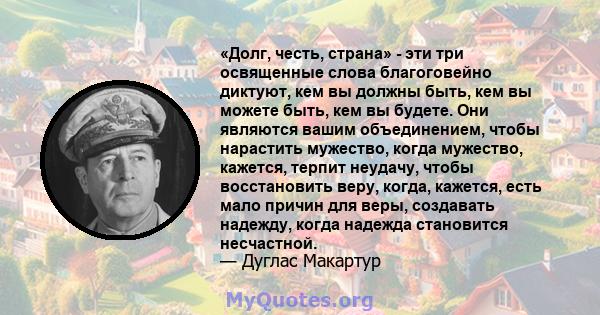 «Долг, честь, страна» - эти три освященные слова благоговейно диктуют, кем вы должны быть, кем вы можете быть, кем вы будете. Они являются вашим объединением, чтобы нарастить мужество, когда мужество, кажется, терпит неудачу, чтобы восстановить веру, когда, кажется, есть мало причин для веры, создавать надежду, когда надежда становится несчастной.
— Дуглас Макартур

MyQuotes.org